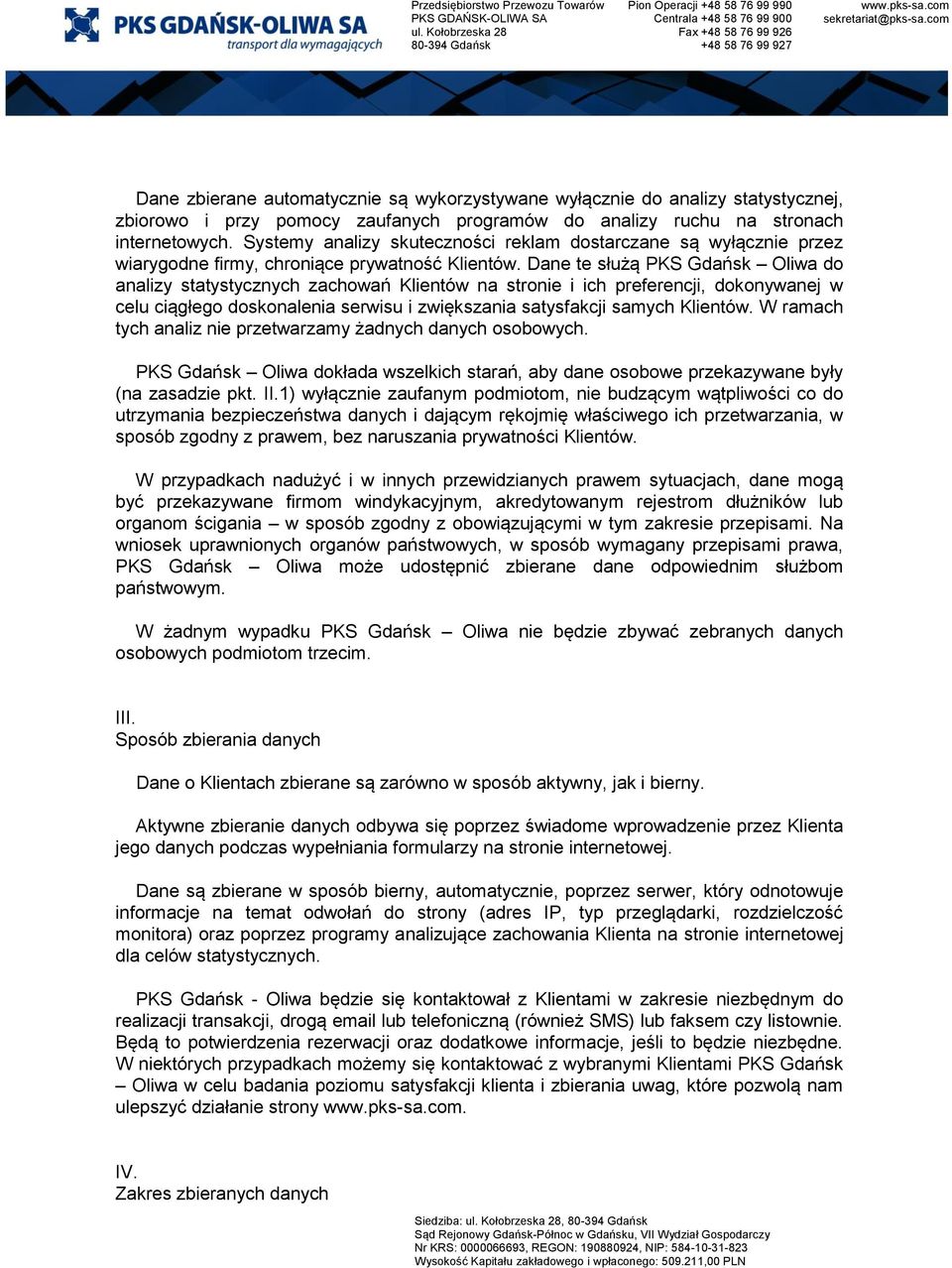 PKS GDAŃSK-OLIWA SA
transport dla wymagających

Przedsiębiorstwo Przewozu Towarów
PKS GDAŃSK-OLIWA SA
ul. Kołobrzeska 28
80-394 Gdańsk

Pion Operacji +48 58 76 99 990
Centrala +48 58 76 99 900
Fax +48 58 76 99 926
+48 58 76 99 927

www.pks-sa.com
sekretariat@pks-sa.com

Dane zbierane automatycznie są wykorzystywane wyłącznie do analizy statystycznej, zbiorowo i przy pomocy zaufanych programów do analizy ruchu na stronach internetowych. Systemy analizy skuteczności reklam dostarczane są wyłącznie przez wiarygodne firmy, chroniące prywatność Klientów. Dane te służą PKS Gdańsk – Oliwa do analizy statystycznych zachowań Klientów na stronie i ich preferencji, dokonywanej w celu ciągłego doskonalenia serwisu i zwiększania satysfakcji samych Klientów. W ramach tych analiz nie przetwarzamy żadnych danych osobowych.

PKS Gdańsk – Oliwa dokłada wszelkich starań, aby dane osobowe przekazywane były (na zasadzie pkt. II.1) wyłącznie zaufanym podmiotom, nie budzącym wątpliwości co do utrzymania bezpieczeństwa danych i dającym rękojmię właściwego ich przetwarzania, w sposób zgodny z prawem, bez naruszania prywatności Klientów.

W przypadkach nadużyć i w innych przewidzianych prawem sytuacjach, dane mogą być przekazywane firmom windykacyjnym, akredytowanym rejestrom dłużników lub organom ścigania – w sposób zgodny z obowiązującymi w tym zakresie przepisami. Na wniosek uprawnionych organów państwowych, w sposób wymagany przepisami prawa, PKS Gdańsk – Oliwa może udostępnić zbierane dane odpowiednim służbom państwowym.

W żadnym wypadku PKS Gdańsk – Oliwa nie będzie zbywać zebranych danych osobowych podmiotom trzecim.

III.
Sposób zbierania danych

Dane o Klientach zbierane są zarówno w sposób aktywny, jak i bierny.

Aktywne zbieranie danych odbywa się poprzez świadome wprowadzenie przez Klienta jego danych podczas wypełniania formularzy na stronie internetowej.

Dane są zbierane w sposób bierny, automatycznie, poprzez serwer, który odnotowuje informacje na temat odwołań do strony (adres IP, typ przeglądarki, rozdzielczość monitora) oraz poprzez programy analizujące zachowania Klienta na stronie internetowej dla celów statystycznych.

PKS Gdańsk - Oliwa będzie się kontaktował z Klientami w zakresie niezbędnym do realizacji transakcji, drogą email lub telefoniczną (również SMS) lub faksem czy listownie. Będą to potwierdzenia rezerwacji oraz dodatkowe informacje, jeśli to będzie niezbędne. W niektórych przypadkach możemy się kontaktować z wybranymi Klientami PKS Gdańsk – Oliwa w celu badania poziomu satysfakcji klienta i zbierania uwag, które pozwolą nam ulepszyć działanie strony www.pks-sa.com.

IV.
Zakres zbieranych danych

Siedziba: ul. Kołobrzeska 28, 80-394 Gdańsk
Sąd Rejonowy Gdańsk-Północ w Gdańsku, VII Wydział Gospodarczy
Nr KRS: 0000066693, REGON: 190880924, NIP: 584-10-31-823
Wysokość Kapitału zakładowego i wpłaconego: 509.211,00 PLN